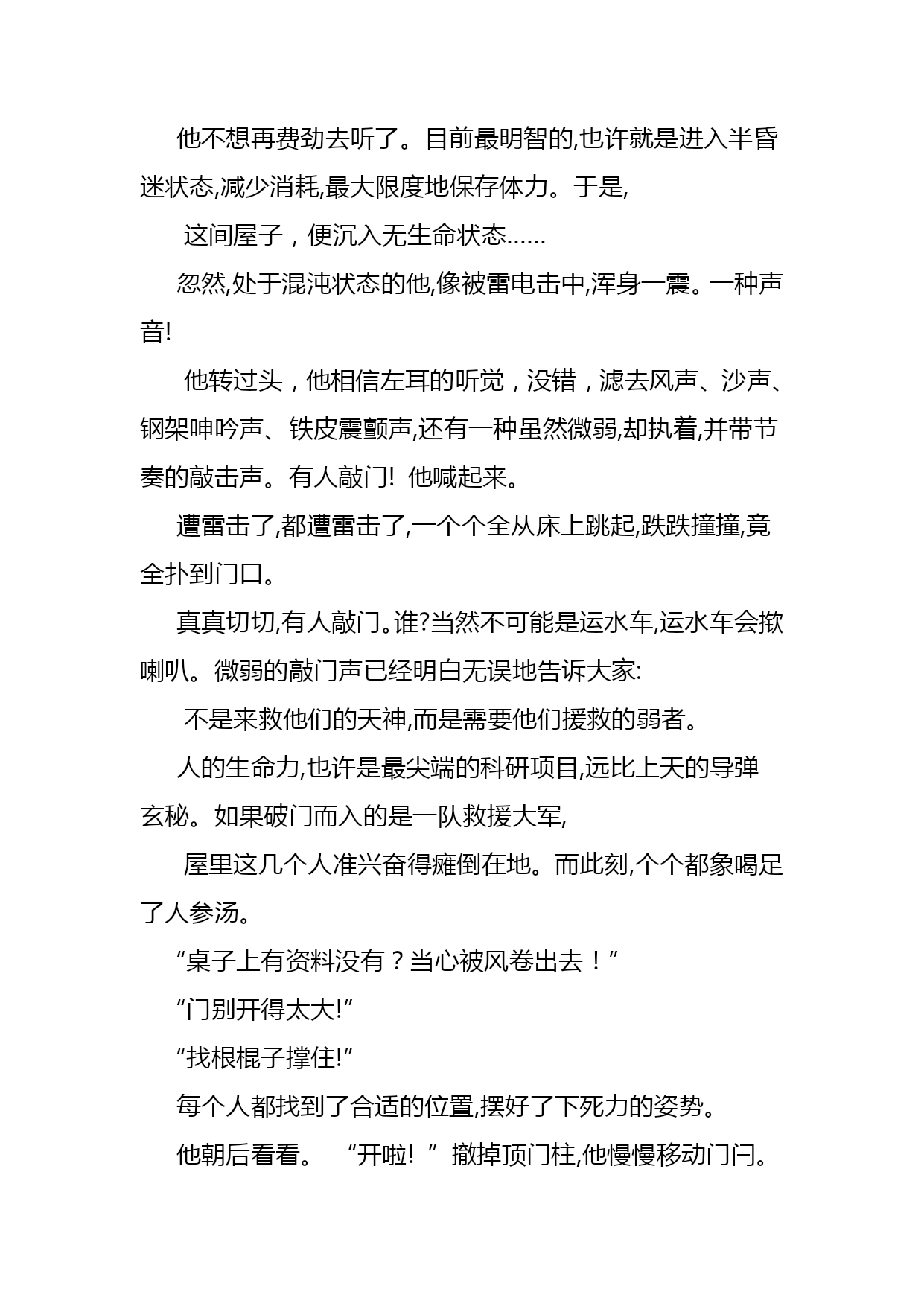 他不想再费劲去听了。目前最明智的,也许就是进入半昏迷状态,减少消耗,最大限度地保存体力。于是,

这间屋子，便沉入无生命状态……

忽然,处于混沌状态的他,像被雷电击中,浑身一震。一种声音!

他转过头，他相信左耳的听觉，没错，滤去风声、沙声、钢架呻吟声、铁皮震颤声,还有一种虽然微弱,却执着,并带节奏的敲击声。有人敲门! 他喊起来。

遭雷击了,都遭雷击了,一个个全从床上跳起,跌跌撞撞,竟全扑到门口。

真真切切,有人敲门。谁?当然不可能是运水车,运水车会揿喇叭。微弱的敲门声已经明白无误地告诉大家:

不是来救他们的天神,而是需要他们援救的弱者。

人的生命力,也许是最尖端的科研项目,远比上天的导弹玄秘。如果破门而入的是一队救援大军,

屋里这几个人准兴奋得瘫倒在地。而此刻,个个都象喝足了人参汤。

“桌子上有资料没有？当心被风卷出去！”

“门别开得太大!”

“找根棍子撑住!”

每个人都找到了合适的位置,摆好了下死力的姿势。

他朝后看看。 “开啦! ” 撤掉顶门柱,他慢慢移动门闩。